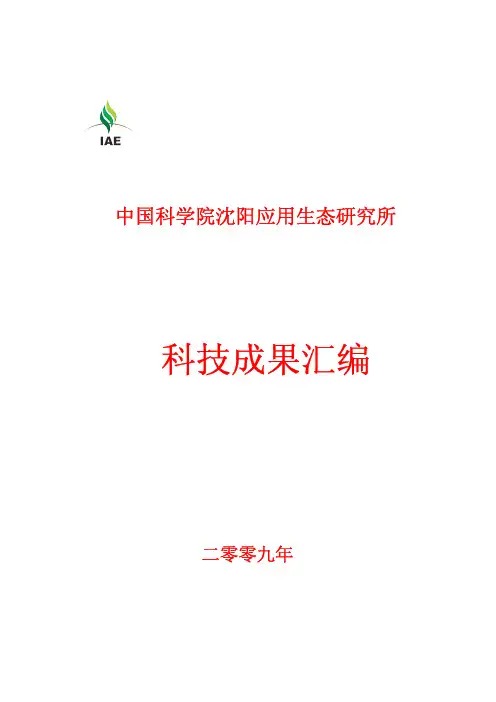 IAE

中国科学院沈阳应用生态研究所

科技成果汇编

二零零九年